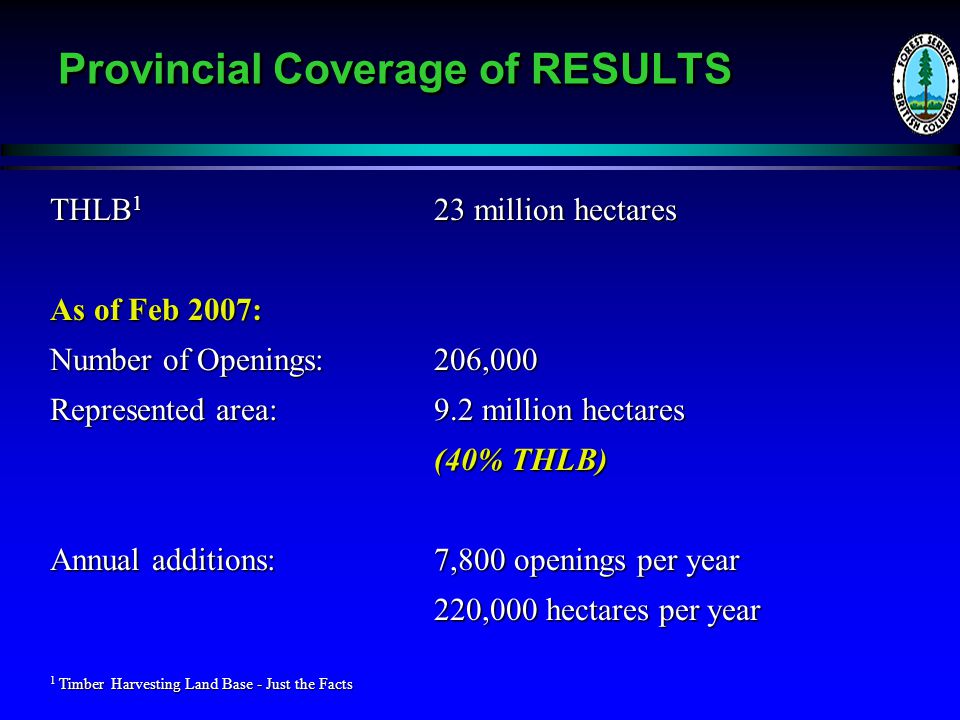 Provincial Coverage of RESULTS

FOREST SERVICE BRITISH COLUMBIA

THLB$^1$ 23 million hectares

As of Feb 2007:

Number of Openings: 206,000

Represented area: 9.2 million hectares

(40% THLB)

Annual additions: 7,800 openings per year

220,000 hectares per year

$^1$ Timber Harvesting Land Base - Just the Facts